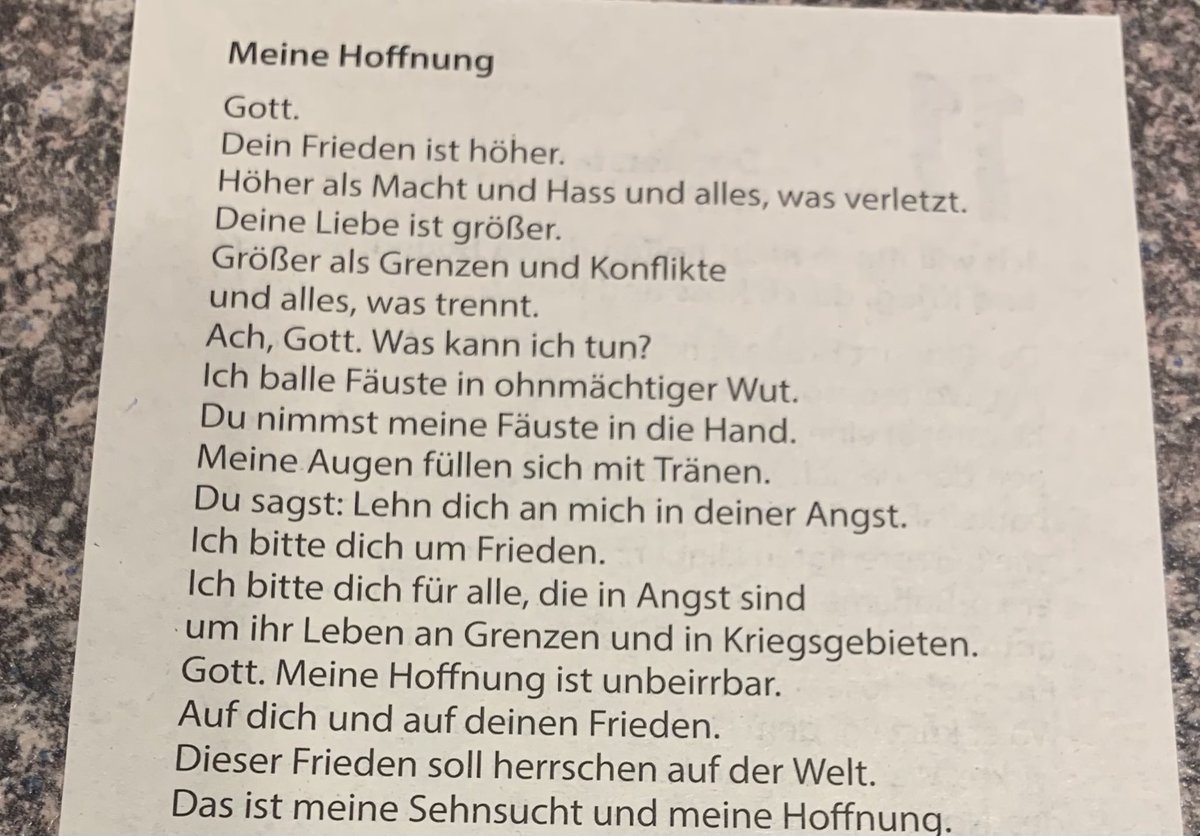 Meine Hoffnung

Gott.
Dein Frieden ist höher.
Höher als Macht und Hass und alles, was verletzt.
Deine Liebe ist größer.
Größer als Grenzen und Konflikte
und alles, was trennt.
Ach, Gott. Was kann ich tun?
Ich balle Fäuste in ohnmächtiger Wut.
Du nimmst meine Fäuste in die Hand.
Meine Augen füllen sich mit Tränen.
Du sagst: Lehn dich an mich in deiner Angst.
Ich bitte dich um Frieden.
Ich bitte dich für alle, die in Angst sind
um ihr Leben an Grenzen und in Kriegsgebieten.
Gott. Meine Hoffnung ist unbeirrbar.
Auf dich und auf deinen Frieden.
Dieser Frieden soll herrschen auf der Welt.
Das ist meine Sehnsucht und meine Hoffnung.